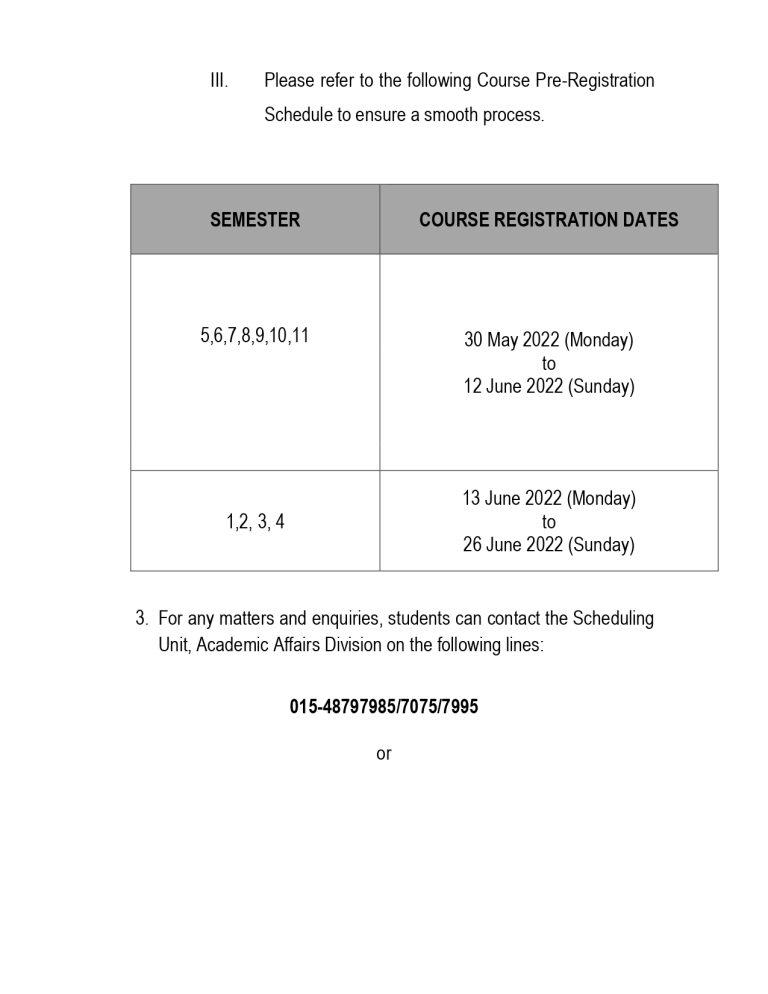 III. Please refer to the following Course Pre-Registration Schedule to ensure a smooth process.

| SEMESTER | COURSE REGISTRATION DATES |
|---|---|
| 5,6,7,8,9,10,11 | 30 May 2022 (Monday) to 12 June 2022 (Sunday) |
| 1,2, 3, 4 | 13 June 2022 (Monday) to 26 June 2022 (Sunday) |

3. For any matters and enquiries, students can contact the Scheduling Unit, Academic Affairs Division on the following lines:

015-48797985/7075/7995

or